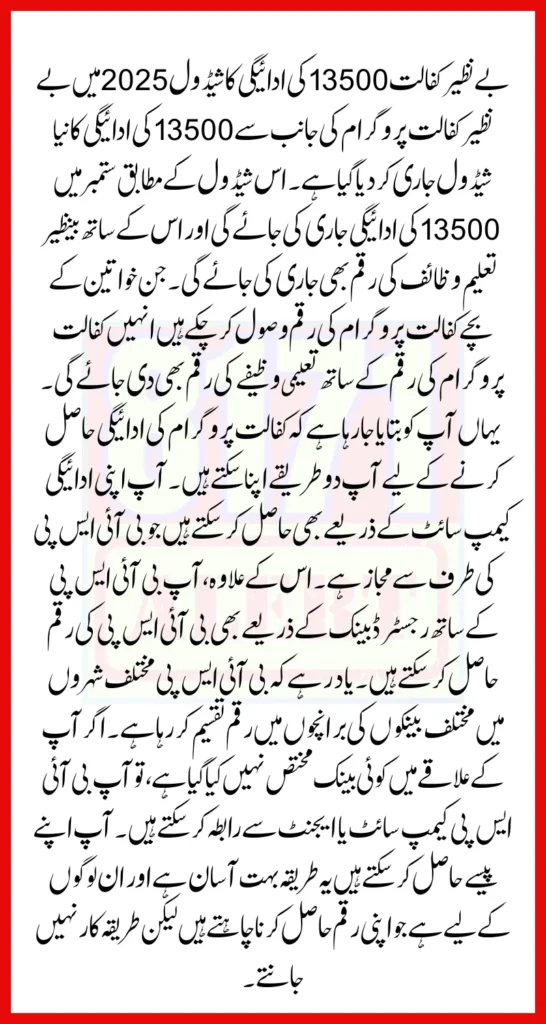 بے نظیر کفالت 13500 کی ادائیگی کا شیڈول 2025 میں بے نظیر کفالت پروگرام کی جانب سے 13500 کی ادائیگی کا نیا شیڈول جاری کر دیا گیا ہے۔ اس شیڈول کے مطابق ستمبر میں 13500 کی ادائیگی جاری کی جائے گی اور اس کے ساتھ بینظیر تعلیم وظائف کی رقم بھی جاری کی جائے گی۔ جن خواتین کے بچے کفالت پروگرام کی رقم وصول کر چکے ہیں انہیں کفالت پروگرام کی رقم کے ساتھ تعلیمی وظیفے کی رقم بھی دی جائے گی۔ یہاں آپ کو بتایا جا رہا ہے کہ کفالت پروگرام کی ادائیگی حاصل کرنے کے لیے آپ دو طریقے اپنا سکتے ہیں۔ آپ اپنی ادائیگی کیمپ سائٹ کے ذریعے بھی حاصل کر سکتے ہیں جو بی آئی ایس پی کی طرف سے مجاز ہے۔ اس کے علاوہ، آپ بی آئی ایس پی کے ساتھ رجسٹرڈ بینک کے ذریعے بھی بی آئی ایس پی کی رقم حاصل کر سکتے ہیں۔ یاد رہے کہ بی آئی ایس پی مختلف شہروں میں مختلف بینکوں کی برانچوں میں رقم تقسیم کر رہا ہے۔ اگر آپ کے علاقے میں کوئی بینک مختص نہیں کیا گیا ہے، تو آپ بی آئی ایس پی کیمپ سائٹ یا ایجنٹ سے رابطہ کر سکتے ہیں۔ آپ اپنے پیسے حاصل کر سکتے ہیں یہ طریقہ بہت آسان ہے اور ان لوگوں کے لیے ہے۔ جو اپنی رقم حاصل کرنا چاہتے ہیں لیکن طریقہ کار نہیں جانتے۔